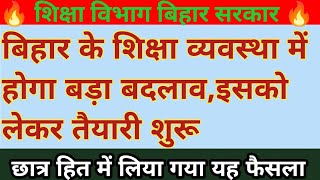 शिक्षा विभाग बिहार सरकार

बिहार के शिक्षा व्यवस्था में होगा बड़ा बदलाव,इसको लेकर तैयारी शुरू

छात्र हित में लिया गया यह फैसला